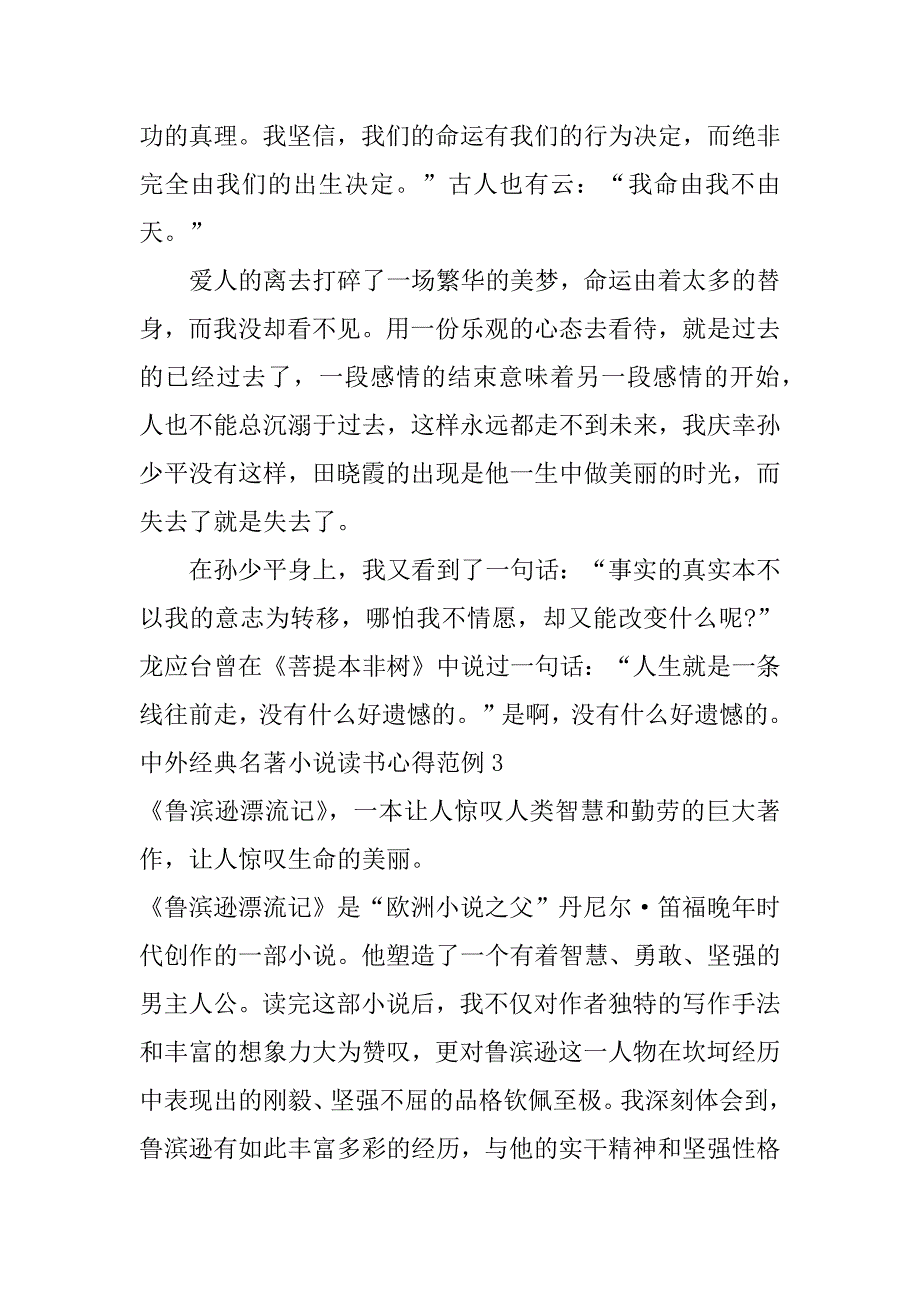 功的真理。我坚信，我们的命运有我们的行为决定，而绝非完全由我们的出生决定。”古人也有云：“我命由我不由天。”

爱人的离去打碎了一场繁华的美梦，命运由着太多的替身，而我没却看不见。用一份乐观的心态去看待，就是过去的已经过去了，一段感情的结束意味着另一段感情的开始，人也不能总沉溺于过去，这样永远都走不到未来，我庆幸孙少平没有这样，田晓霞的出现是他一生中做美丽的时光，而失去了就是失去了。

在孙少平身上，我又看到了一句话：“事实的真实本不以我的意志为转移，哪怕我不情愿，却又能改变什么呢?”龙应台曾在《菩提本非树》中说过一句话：“人生就是一条线往前走，没有什么好遗憾的。”是啊，没有什么好遗憾的。

中外经典名著小说读书心得范例 3

《鲁滨逊漂流记》，一本让人惊叹人类智慧和勤劳的巨大著作，让人惊叹生命的美丽。

《鲁滨逊漂流记》是“欧洲小说之父”丹尼尔·笛福晚年时代创作的一部小说。他塑造了一个有着智慧、勇敢、坚强的男主人公。读完这部小说后，我不仅对作者独特的写作手法和丰富的想象力大为赞叹，更对鲁滨逊这一人物在坎坷经历中表现出的刚毅、坚强不屈的品格钦佩至极。我深刻体会到，鲁滨逊有如此丰富多彩的经历，与他的实干精神和坚强性格